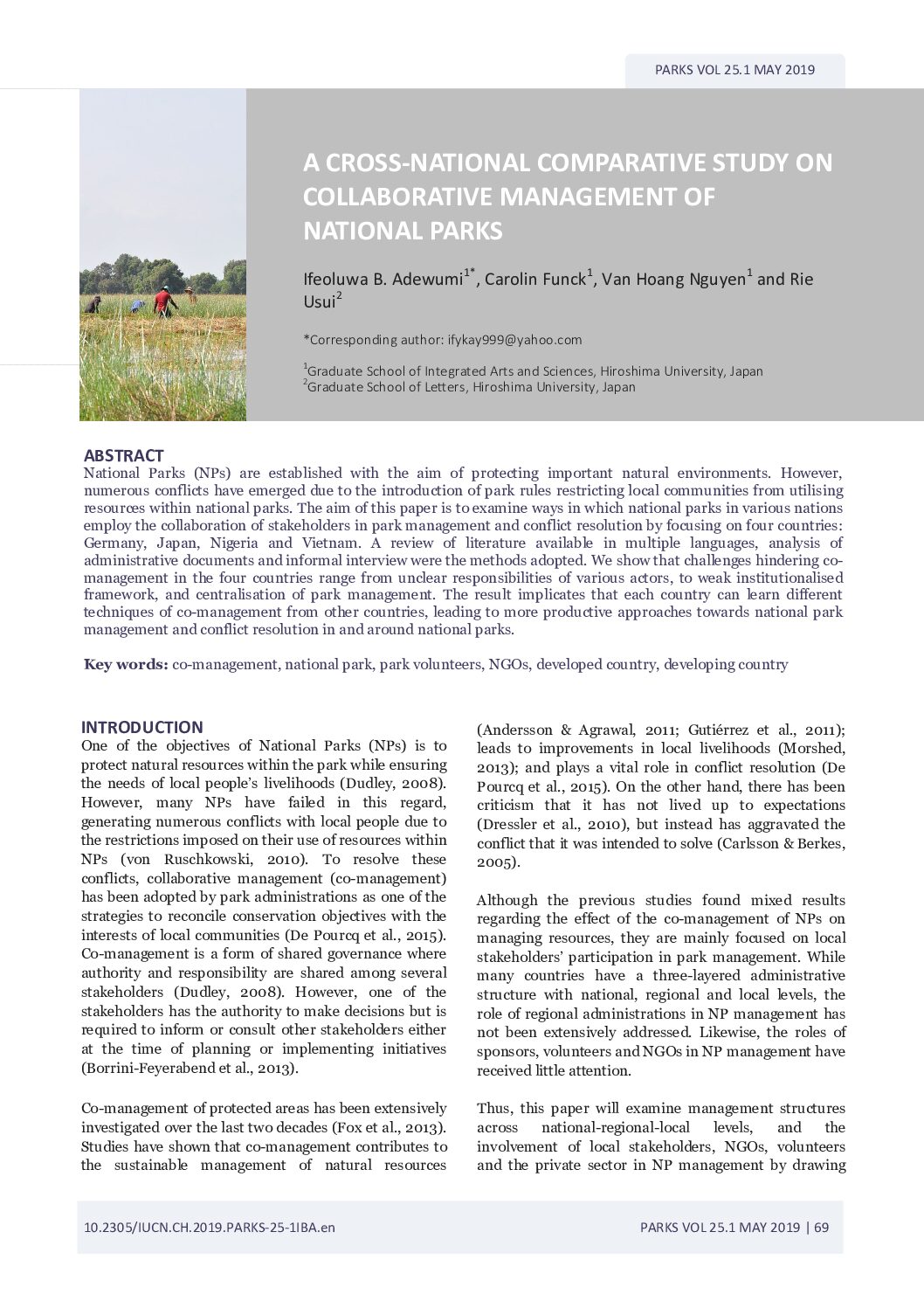 PARKS VOL 25.1 MAY 2019

A CROSS-NATIONAL COMPARATIVE STUDY ON COLLABORATIVE MANAGEMENT OF NATIONAL PARKS

Ifeoluwa B. Adewumi$^{1*}$, Carolin Funck$^{1}$, Van Hoang Nguyen$^{1}$ and Rie Usui$^{2}$

*Corresponding author: ifykay999@yahoo.com

$^{1}$Graduate School of Integrated Arts and Sciences, Hiroshima University, Japan
$^{2}$Graduate School of Letters, Hiroshima University, Japan

ABSTRACT
National Parks (NPs) are established with the aim of protecting important natural environments. However, numerous conflicts have emerged due to the introduction of park rules restricting local communities from utilising resources within national parks. The aim of this paper is to examine ways in which national parks in various nations employ the collaboration of stakeholders in park management and conflict resolution by focusing on four countries: Germany, Japan, Nigeria and Vietnam. A review of literature available in multiple languages, analysis of administrative documents and informal interview were the methods adopted. We show that challenges hindering co-management in the four countries range from unclear responsibilities of various actors, to weak institutionalised framework, and centralisation of park management. The result implicates that each country can learn different techniques of co-management from other countries, leading to more productive approaches towards national park management and conflict resolution in and around national parks.

Key words: co-management, national park, park volunteers, NGOs, developed country, developing country

INTRODUCTION
One of the objectives of National Parks (NPs) is to protect natural resources within the park while ensuring the needs of local people's livelihoods (Dudley, 2008). However, many NPs have failed in this regard, generating numerous conflicts with local people due to the restrictions imposed on their use of resources within NPs (von Ruschkowski, 2010). To resolve these conflicts, collaborative management (co-management) has been adopted by park administrations as one of the strategies to reconcile conservation objectives with the interests of local communities (De Pourcq et al., 2015). Co-management is a form of shared governance where authority and responsibility are shared among several stakeholders (Dudley, 2008). However, one of the stakeholders has the authority to make decisions but is required to inform or consult other stakeholders either at the time of planning or implementing initiatives (Borrini-Feyerabend et al., 2013).

Co-management of protected areas has been extensively investigated over the last two decades (Fox et al., 2013). Studies have shown that co-management contributes to the sustainable management of natural resources (Andersson & Agrawal, 2011; Gutiérrez et al., 2011); leads to improvements in local livelihoods (Morshed, 2013); and plays a vital role in conflict resolution (De Pourcq et al., 2015). On the other hand, there has been criticism that it has not lived up to expectations (Dressler et al., 2010), but instead has aggravated the conflict that it was intended to solve (Carlsson & Berkes, 2005).

Although the previous studies found mixed results regarding the effect of the co-management of NPs on managing resources, they are mainly focused on local stakeholders' participation in park management. While many countries have a three-layered administrative structure with national, regional and local levels, the role of regional administrations in NP management has not been extensively addressed. Likewise, the roles of sponsors, volunteers and NGOs in NP management have received little attention.

Thus, this paper will examine management structures across national-regional-local levels, and the involvement of local stakeholders, NGOs, volunteers and the private sector in NP management by drawing

10.2305/IUCN.CH.2019.PARKS-25-1IBA.en

PARKS VOL 25.1 MAY 2019 | 69